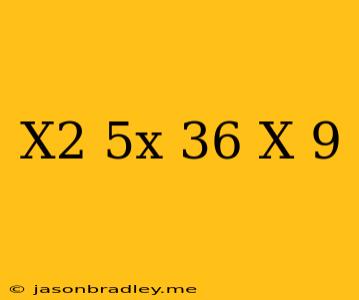 X2 5x 36 X 9

© jasonbradley.me